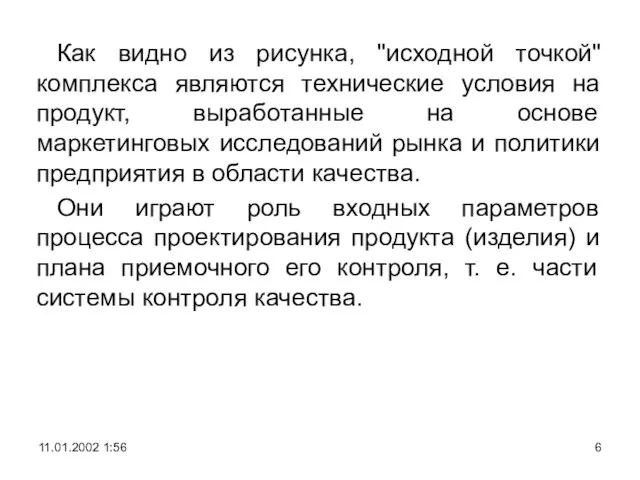 Как видно из рисунка, "исходной точкой" комплекса являются технические условия на продукт, выработанные на основе маркетинговых исследований рынка и политики предприятия в области качества.

Они играют роль входных параметров процесса проектирования продукта (изделия) и плана приемочного его контроля, т. е. части системы контроля качества.

11.01.2002 1:56

6